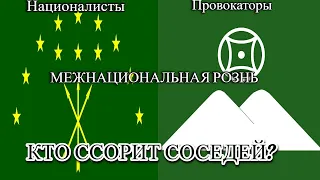 Националисты

Провокаторы

МЕЖНАЦИОНАЛЬНАЯ РОЗНЬ

КТО ССОРИТ СОСЕДЕЙ?